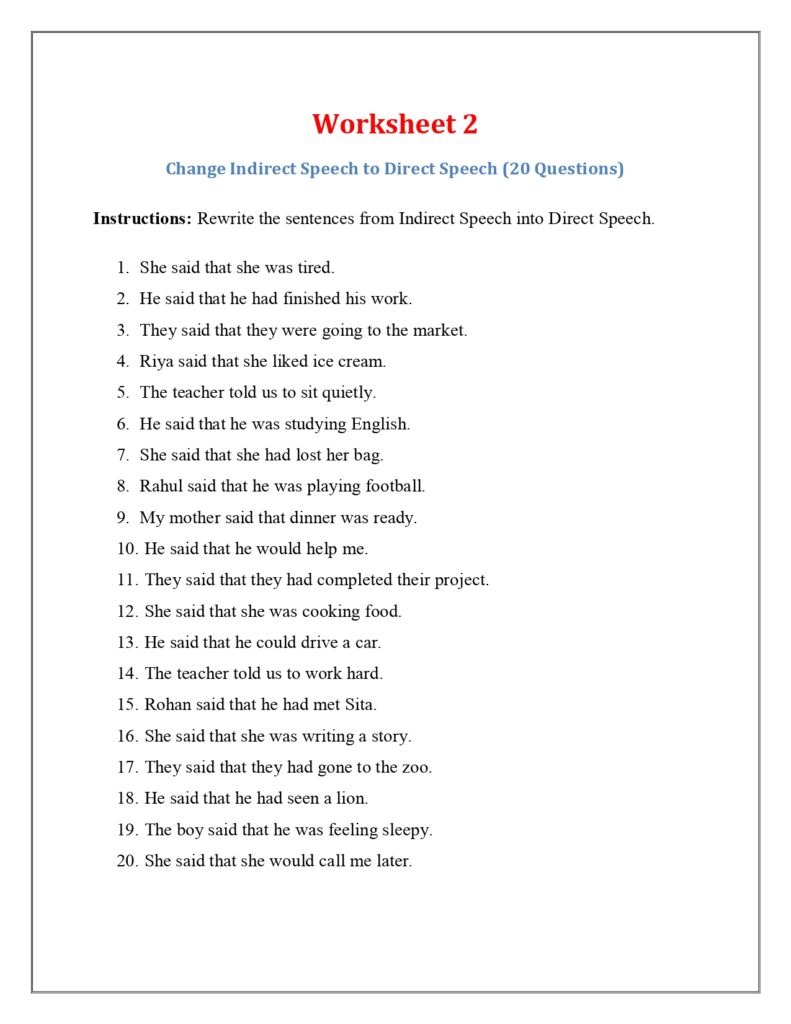 Worksheet 2

Change Indirect Speech to Direct Speech (20 Questions)

Instructions: Rewrite the sentences from Indirect Speech into Direct Speech.

1. She said that she was tired.
2. He said that he had finished his work.
3. They said that they were going to the market.
4. Riya said that she liked ice cream.
5. The teacher told us to sit quietly.
6. He said that he was studying English.
7. She said that she had lost her bag.
8. Rahul said that he was playing football.
9. My mother said that dinner was ready.
10. He said that he would help me.
11. They said that they had completed their project.
12. She said that she was cooking food.
13. He said that he could drive a car.
14. The teacher told us to work hard.
15. Rohan said that he had met Sita.
16. She said that she was writing a story.
17. They said that they had gone to the zoo.
18. He said that he had seen a lion.
19. The boy said that he was feeling sleepy.
20. She said that she would call me later.